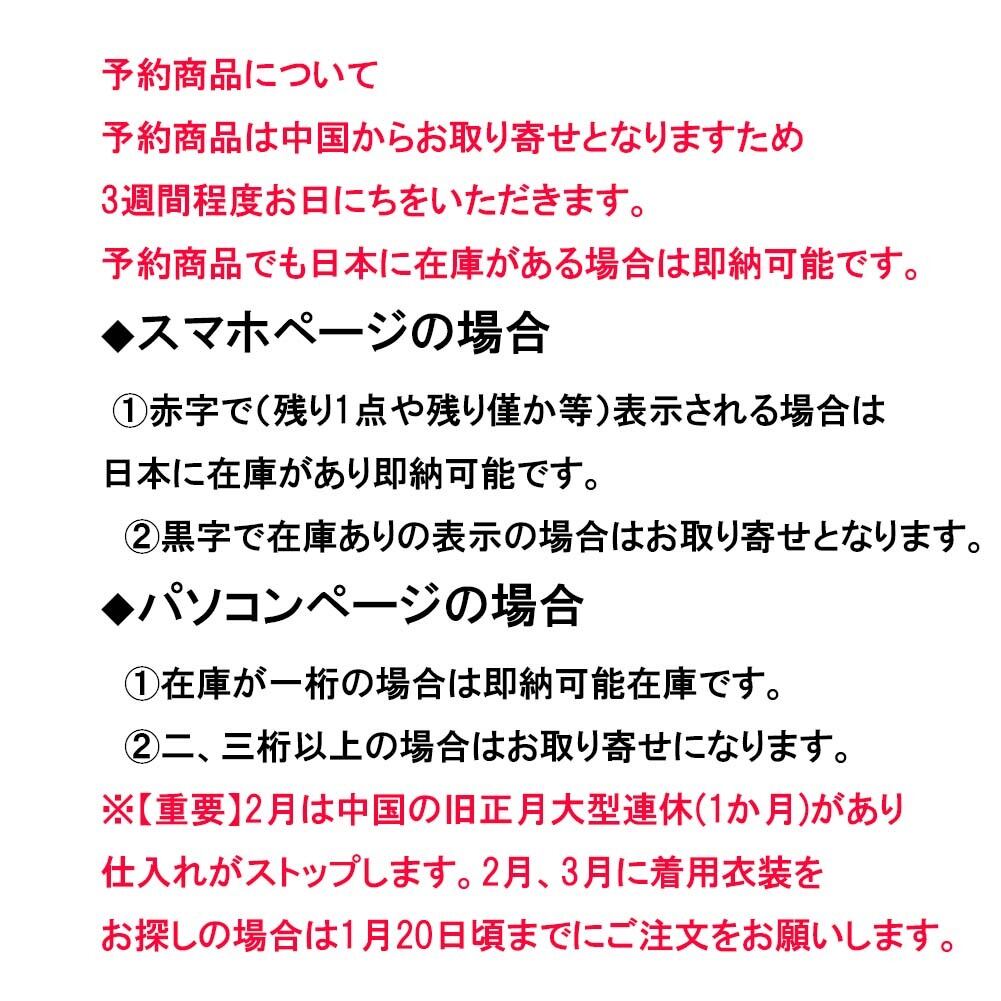 予約商品について
予約商品は中国からお取り寄せとなりますため
3週間程度お日にちをいただきます。
予約商品でも日本に在庫がある場合は即納可能です。

◆スマホページの場合

①赤字で(残り1点や残り僅か等)表示される場合は
日本に在庫があり即納可能です。

②黒字で在庫ありの表示の場合はお取り寄せとなります。

◆パソコンページの場合

①在庫が一桁の場合は即納可能在庫です。

②二、三桁以上の場合はお取り寄せになります。

※【重要】2月は中国の旧正月大型連休(1か月)があり
仕入れがストップします。2月、3月に着用衣装を
お探しの場合は1月20日頃までにご注文をお願いします。